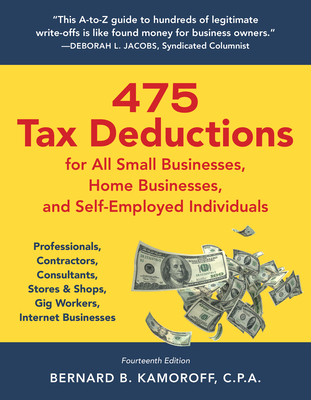 "This A-to-Z guide to hundreds of legitimate write-offs is like found money for business owners."
—DEBORAH L. JACOBS, Syndicated Columnist

475
Tax Deductions
for All Small Businesses, Home Businesses, and Self-Employed Individuals

Professionals, Contractors, Consultants, Stores & Shops, Gig Workers, Internet Businesses

Fourteenth Edition
BERNARD B. KAMOROFF, C.P.A.